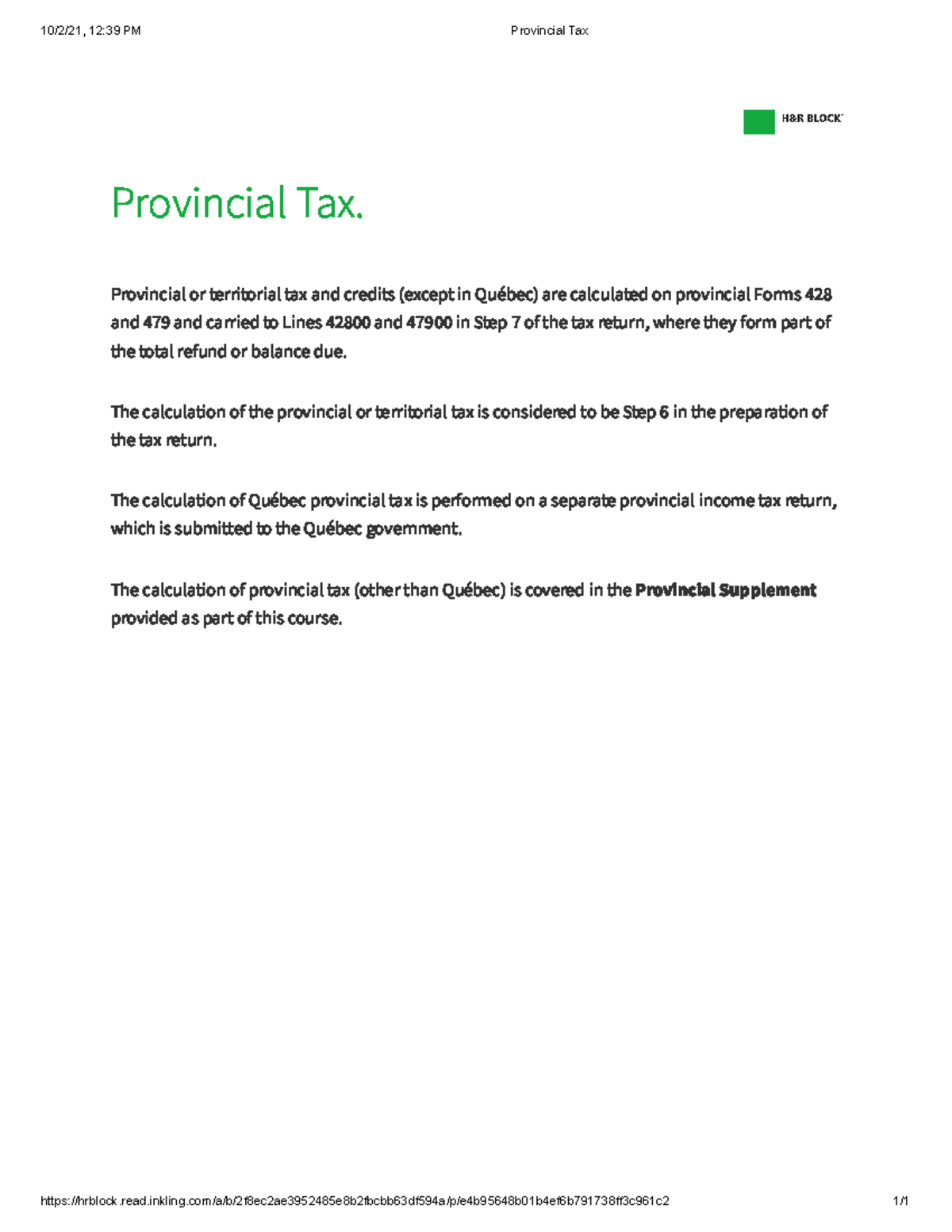 10/2/21, 12:39 PM Provincial Tax

H&R BLOCK

Provincial Tax.

Provincial or territorial tax and credits (except in Québec) are calculated on provincial Forms 428 and 479 and carried to Lines 42800 and 47900 in Step 7 of the tax return, where they form part of the total refund or balance due.

The calculation of the provincial or territorial tax is considered to be Step 6 in the preparation of the tax return.

The calculation of Québec provincial tax is performed on a separate provincial income tax return, which is submitted to the Québec government.

The calculation of provincial tax (other than Québec) is covered in the Provincial Supplement provided as part of this course.

https://hrblock.read.inkling.com/a/b/2f8ec2ae3952485e8b2fbcbb63df594a/p/e4b95648b01b4ef6b791738ff3c961c2 1/1